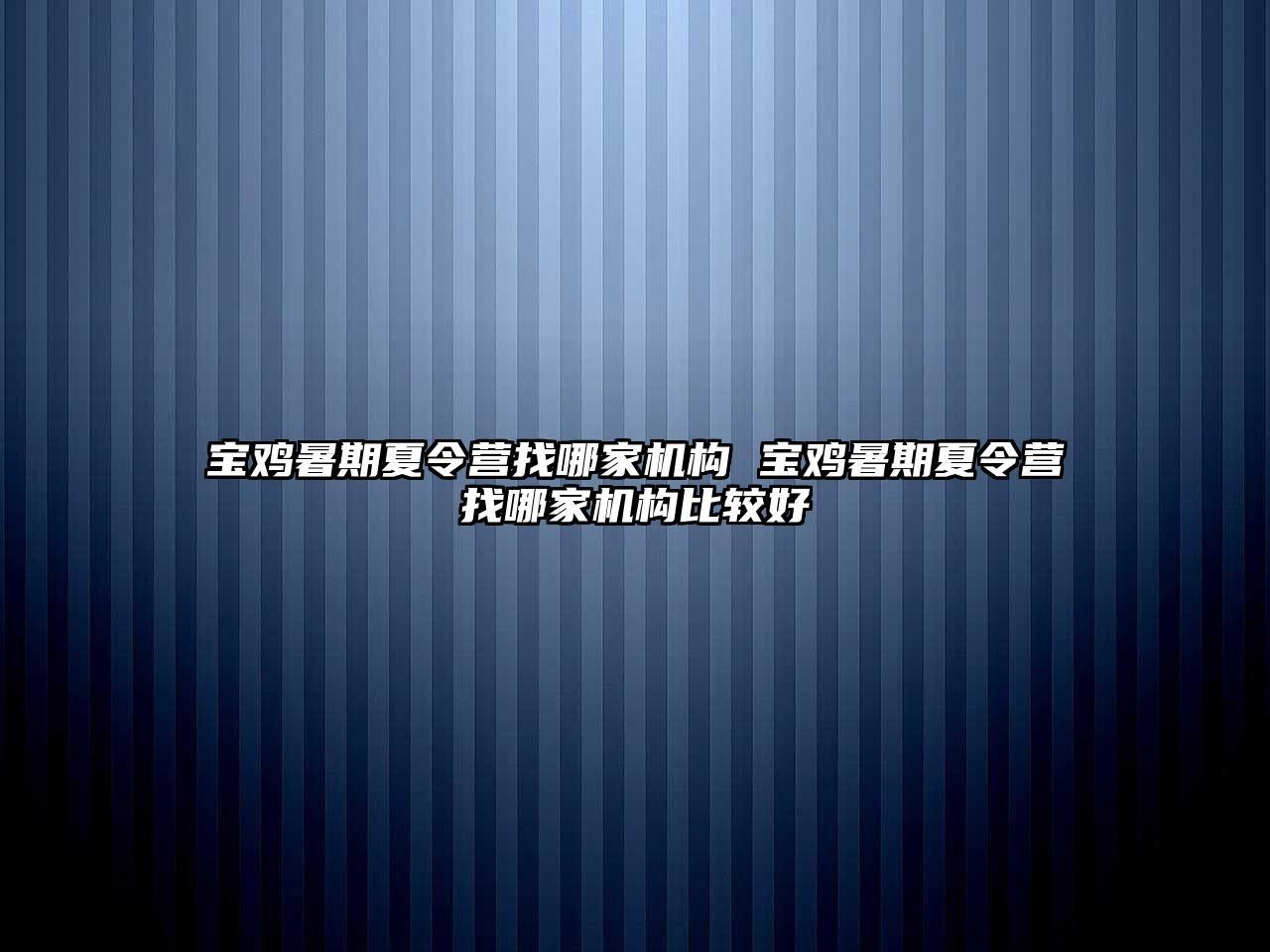 宝鸡暑期夏令营找哪家机构 宝鸡暑期夏令营找哪家机构比较好